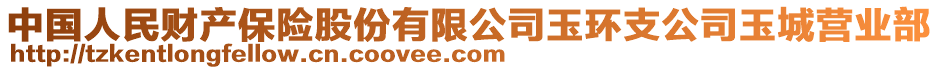 中国人民财产保险股份有限公司玉环支公司玉城营业部
http://tzkentlongfellow.cn.coovee.com